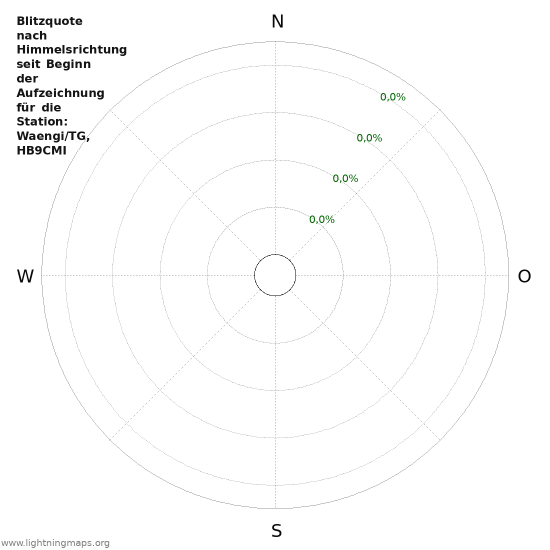 Blitzquote nach Himmelsrichtung seit Beginn der Aufzeichnung für die Station: Waengi/TG, HB9CMI

N

0,0%

0,0%

0,0%

0,0%

W

O

S

www.lightningmaps.org